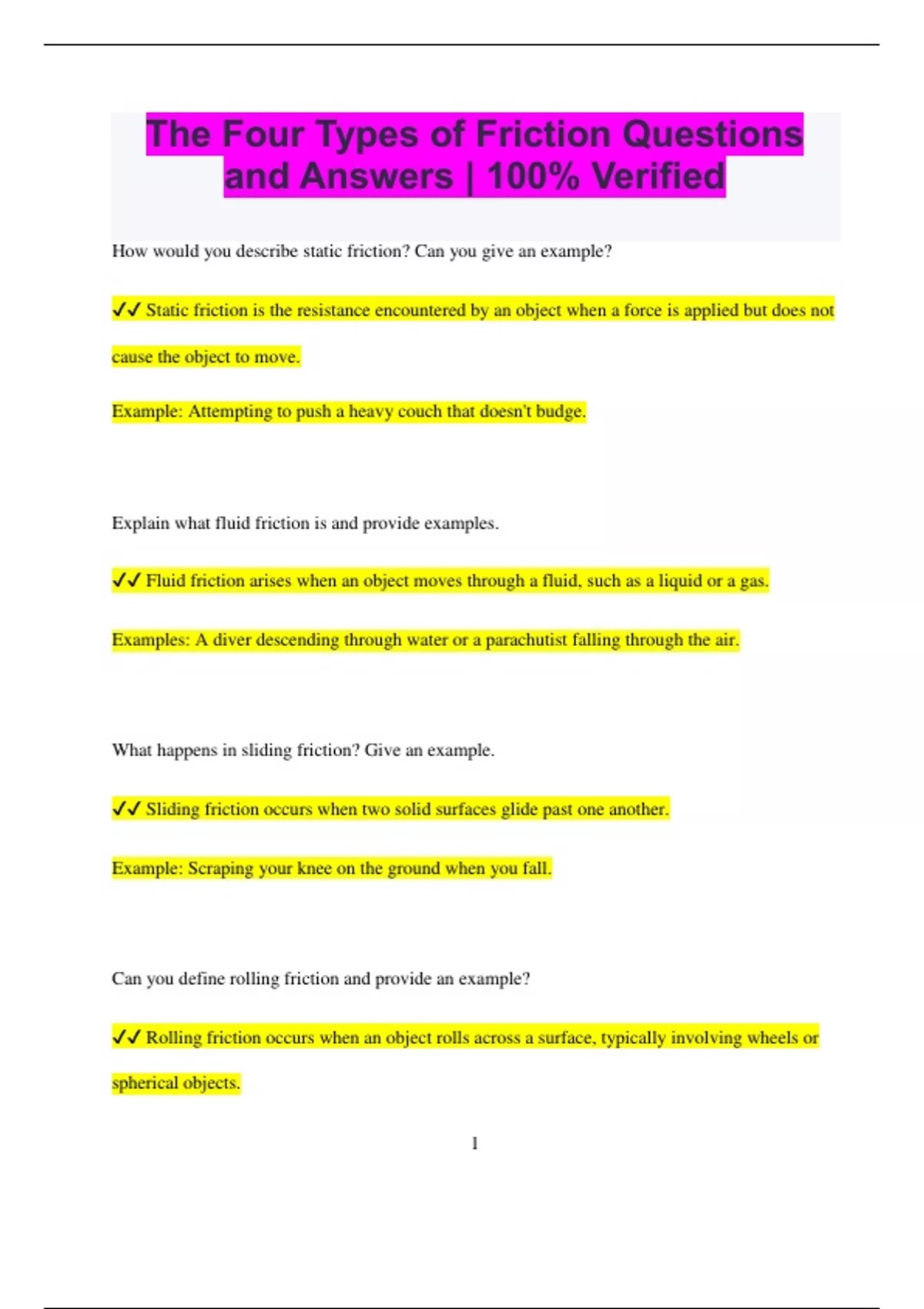 The Four Types of Friction Questions and Answers | 100% Verified

How would you describe static friction? Can you give an example?

✓✓ Static friction is the resistance encountered by an object when a force is applied but does not cause the object to move.

Example: Attempting to push a heavy couch that doesn't budge.

Explain what fluid friction is and provide examples.

✓✓ Fluid friction arises when an object moves through a fluid, such as a liquid or a gas.

Examples: A diver descending through water or a parachutist falling through the air.

What happens in sliding friction? Give an example.

✓✓ Sliding friction occurs when two solid surfaces glide past one another.

Example: Scraping your knee on the ground when you fall.

Can you define rolling friction and provide an example?

✓✓ Rolling friction occurs when an object rolls across a surface, typically involving wheels or spherical objects.

1